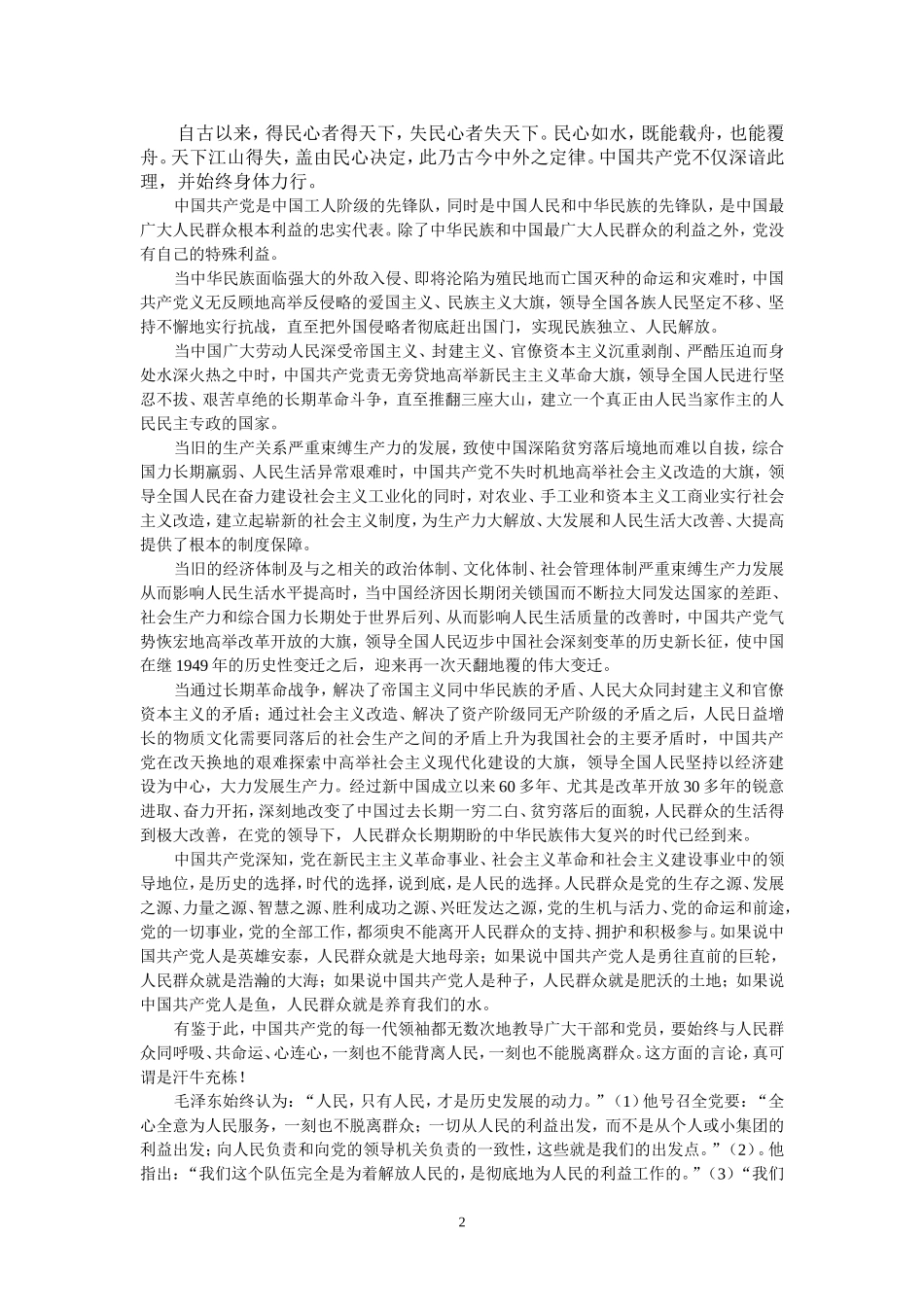 自古以来，得民心者得天下，失民心者失天下。民心如水，既能载舟，也能覆舟。天下江山得失，盖由民心决定，此乃古今中外之定律。中国共产党不仅深谙此理，并始终身体力行。

中国共产党是中国工人阶级的先锋队，同时是中国人民和中华民族的先锋队，是中国最广大人民群众根本利益的忠实代表。除了中华民族和中国最广大人民群众的利益之外，党没有自己的特殊利益。

当中华民族面临强大的外敌入侵、即将沦陷为殖民地而亡国灭种的命运和灾难时，中国共产党义无反顾地高举反侵略的爱国主义、民族主义大旗，领导全国各族人民坚定不移、坚持不懈地实行抗战，直至把外国侵略者彻底赶出国门，实现民族独立、人民解放。

当中国广大劳动人民深受帝国主义、封建主义、官僚资本主义沉重剥削、严酷压迫而身处水深火热之中时，中国共产党责无旁贷地高举新民主主义革命大旗，领导全国人民进行坚忍不拔、艰苦卓绝的长期革命斗争，直至推翻三座大山，建立一个真正由人民当家作主的人民民主专政的国家。

当旧的生产关系严重束缚生产力的发展，致使中国深陷贫穷落后境地而难以自拔，综合国力长期羸弱、人民生活异常艰难时，中国共产党不失时机地高举社会主义改造的大旗，领导全国人民在奋力建设社会主义工业化的同时，对农业、手工业和资本主义工商业实行社会主义改造，建立起崭新的社会主义制度，为生产力大解放、大发展和人民生活大改善、大提高提供了根本的制度保障。

当旧的经济体制及与之相关的政治体制、文化体制、社会管理体制严重束缚生产力发展从而影响人民生活水平提高时，当中国经济因长期闭关锁国而不断拉大同发达国家的差距、社会生产力和综合国力长期处于世界后列、从而影响人民生活质量的改善时，中国共产党气势恢宏地高举改革开放的大旗，领导全国人民迈步中国社会深刻变革的历史新长征，使中国在继 1949 年的历史性变迁之后，迎来再一次天翻地覆的伟大变迁。

当通过长期革命战争，解决了帝国主义同中华民族的矛盾、人民大众同封建主义和官僚资本主义的矛盾；通过社会主义改造、解决了资产阶级同无产阶级的矛盾之后，人民日益增长的物质文化需要同落后的社会生产之间的矛盾上升为我国社会的主要矛盾时，中国共产党在改天换地的艰难探索中高举社会主义现代化建设的大旗，领导全国人民坚持以经济建设为中心，大力发展生产力。经过新中国成立以来 60 多年、尤其是改革开放 30 多年的锐意进取、奋力开拓，深刻地改变了中国过去长期一穷二白、贫穷落后的面貌，人民群众的生活得到极大改善，在党的领导下，人民群众长期期盼的中华民族伟大复兴的时代已经到来。

中国共产党深知，党在新民主主义革命事业、社会主义革命和社会主义建设事业中的领导地位，是历史的选择，时代的选择，说到底，是人民的选择。人民群众是党的生存之源、发展之源、力量之源、智慧之源、胜利成功之源、兴旺发达之源，党的生机与活力、党的命运和前途，党的一切事业，党的全部工作，都须臾不能离开人民群众的支持、拥护和积极参与。如果说中国共产党人是英雄安泰，人民群众就是大地母亲；如果说中国共产党人是勇往直前的巨轮，人民群众就是浩瀚的大海；如果说中国共产党人是种子，人民群众就是肥沃的土地；如果说中国共产党人是鱼，人民群众就是养育我们的水。

有鉴于此，中国共产党的每一代领袖都无数次地教导广大干部和党员，要始终与人民群众同呼吸、共命运、心连心，一刻也不能背离人民，一刻也不能脱离群众。这方面的言论，真可谓是汗牛充栋！

毛泽东始终认为：“人民，只有人民，才是历史发展的动力。”（1）他号召全党要：“全心全意为人民服务，一刻也不脱离群众；一切从人民的利益出发，而不是从个人或小集团的利益出发；向人民负责和向党的领导机关负责的一致性，这些就是我们的出发点。”（2）。他指出：“我们这个队伍完全是为着解放人民的，是彻底地为人民的利益工作的。”（3）“我们

2